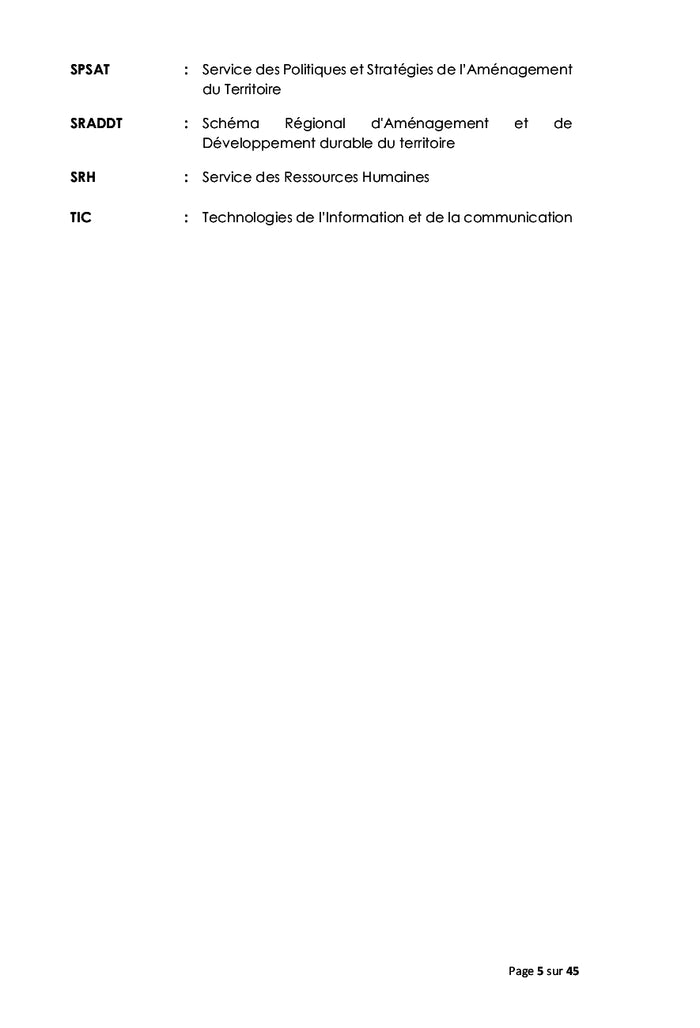 SPSAT : Service des Politiques et Stratégies de l'Aménagement du Territoire

SRADDT : Schéma Régional d'Aménagement et de Développement durable du territoire

SRH : Service des Ressources Humaines

TIC : Technologies de l'Information et de la communication

Page 5 sur 45